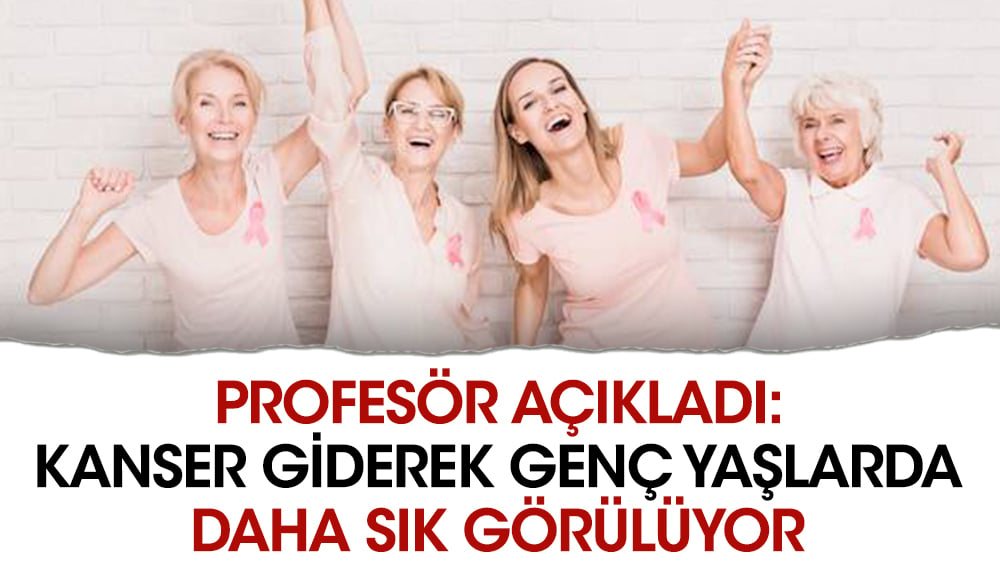 PROFESÖR AÇIKLADI:
KANSER GİDEREK GENÇ YAŞLARDA
DAHA SIK GÖRÜLÜYOR